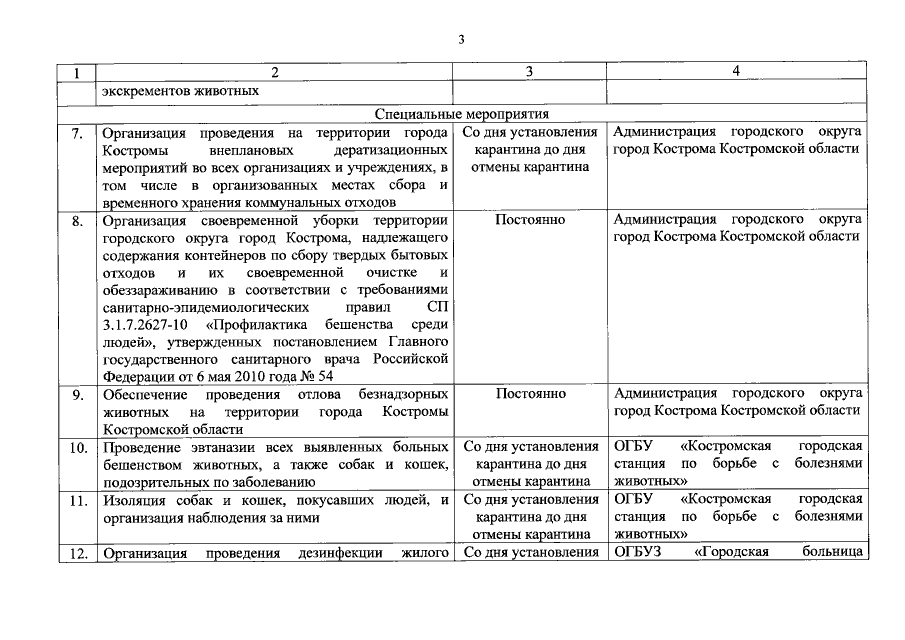 3

| 1 | 2 | 3 | 4 |
|---|---|---|---|
| | экскрементов животных | | |
| Специальные мероприятия | | | |
| 7. | Организация проведения на территории города Костромы внеплановых дератизационных мероприятий во всех организациях и учреждениях, в том числе в организованных местах сбора и временного хранения коммунальных отходов | Со дня установления карантина до дня отмены карантина | Администрация городского округа город Кострома Костромской области |
| 8. | Организация своевременной уборки территории городского округа город Кострома, надлежащего содержания контейнеров по сбору твердых бытовых отходов и их своевременной очистке и обеззараживанию в соответствии с требованиями санитарно-эпидемиологических правил СП 3.1.7.2627-10 «Профилактика бешенства среди людей», утвержденных постановлением Главного государственного санитарного врача Российской Федерации от 6 мая 2010 года № 54 | Постоянно | Администрация городского округа город Кострома Костромской области |
| 9. | Обеспечение проведения отлова безнадзорных животных на территории города Костромы Костромской области | Постоянно | Администрация городского округа город Кострома Костромской области |
| 10. | Проведение эвтаназии всех выявленных больных бешенством животных, а также собак и кошек, подозрительных по заболеванию | Со дня установления карантина до дня отмены карантина | ОГБУ «Костромская городская станция по борьбе с болезнями животных» |
| 11. | Изоляция собак и кошек, покусавших людей, и организация наблюдения за ними | Со дня установления карантина до дня отмены карантина | ОГБУ «Костромская городская станция по борьбе с болезнями животных» |
| 12. | Организация проведения дезинфекции жилого | Со дня установления | ОГБУЗ «Городская больница |